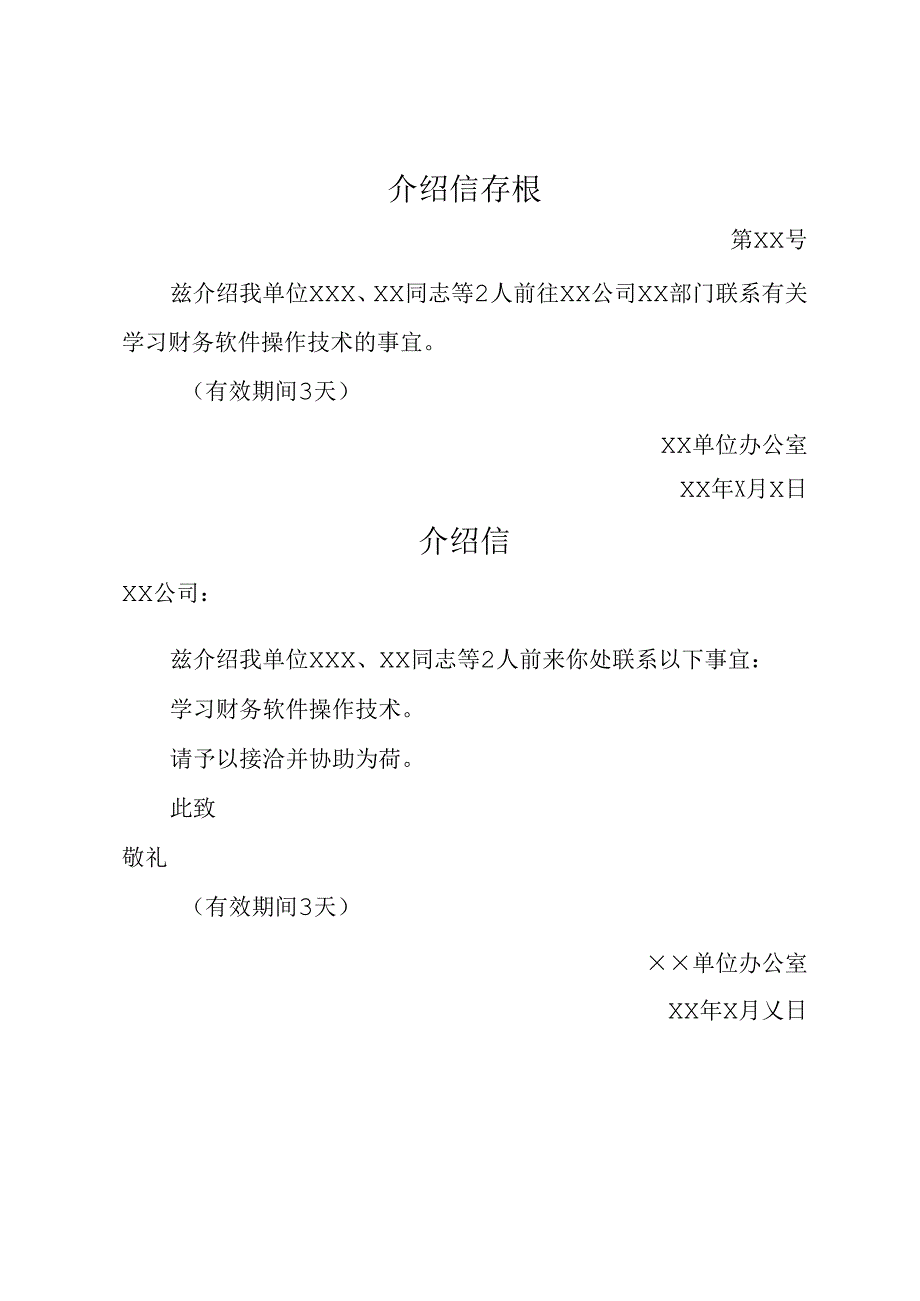 介绍信存根

第XX号

兹介绍我单位XXX、XX同志等2人前往XX公司XX部门联系有关学习财务软件操作技术的事宜。

（有效期间3天）

XX单位办公室

XX年X月X日

介绍信

XX公司：

兹介绍我单位XXX、XX同志等2人前来你处联系以下事宜：

学习财务软件操作技术。

请予以接洽并协助为荷。

此致

敬礼

（有效期间3天）

××单位办公室

XX年X月乂日